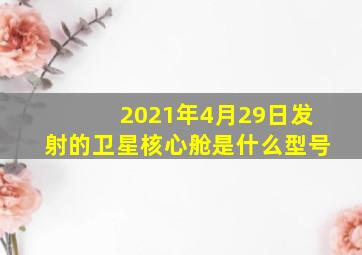 2021年4月29日发射的卫星核心舱是什么型号